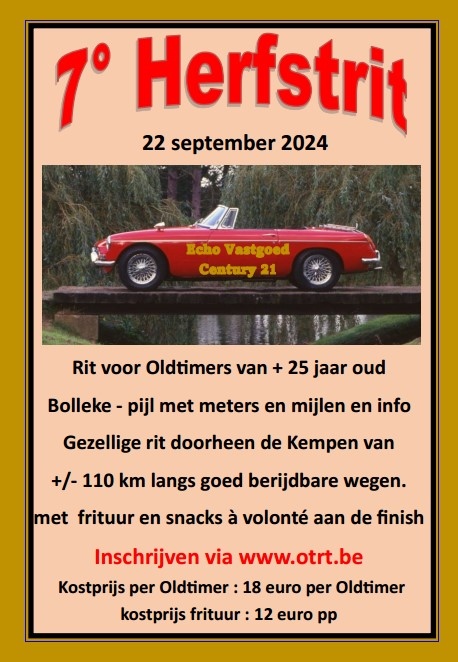 7° Herfstrit

22 september 2024

Echo Vastgoed
Century 21

Rit voor Oldtimers van + 25 jaar oud

Bolleke - pijl met meters en mijlen en info

Gezellige rit doorheen de Kempen van

+/- 110 km langs goed berijdbare wegen.

met frituur en snacks à volonté aan de finish

Inschrijven via www.otrt.be

Kostprijs per Oldtimer : 18 euro per Oldtimer

kostprijs frituur : 12 euro pp